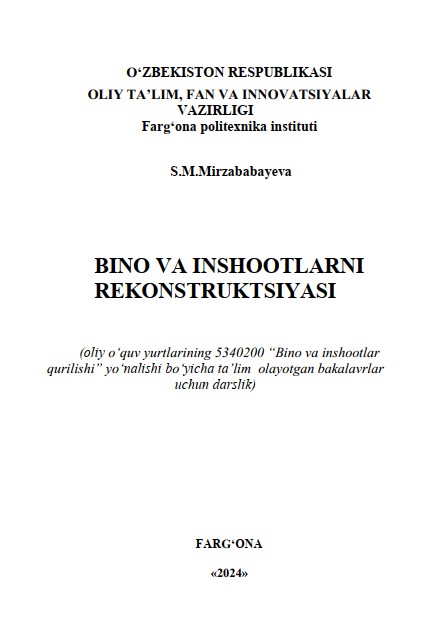 O‘ZBEKISTON RESPUBLIKASI
OLIY TA’LIM, FAN VA INNOVATSIYALAR VAZIRLIGI
Farg‘ona politexnika instituti

S.M.Mirzababayeva

BINO VA INSHOOTLARNI REKONSTRUKTSIYASI

(oliy o‘quv yurtlarining 5340200 “Bino va inshootlar qurilishi” yo‘nalishi bo‘yicha ta’lim olayotgan bakalavrlar uchun darslik)

FARG‘ONA

«2024»